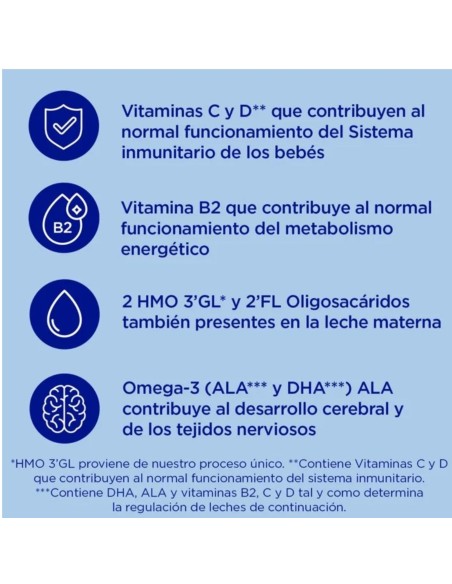 Vitaminas C y D** que contribuyen al normal funcionamiento del Sistema inmunitario de los bebés

B2

Vitamina B2 que contribuye al normal funcionamiento del metabolismo energético

2 HMO 3'GL* y 2'FL Oligosacáridos también presentes en la leche materna

Omega-3 (ALA*** y DHA***) ALA contribuye al desarrollo cerebral y de los tejidos nerviosos

*HMO 3'GL proviene de nuestro proceso único. **Contiene Vitaminas C y D que contribuyen al normal funcionamiento del sistema inmunitario. ***Contiene DHA, ALA y vitaminas B2, C y D tal y como determina la regulación de leches de continuación.